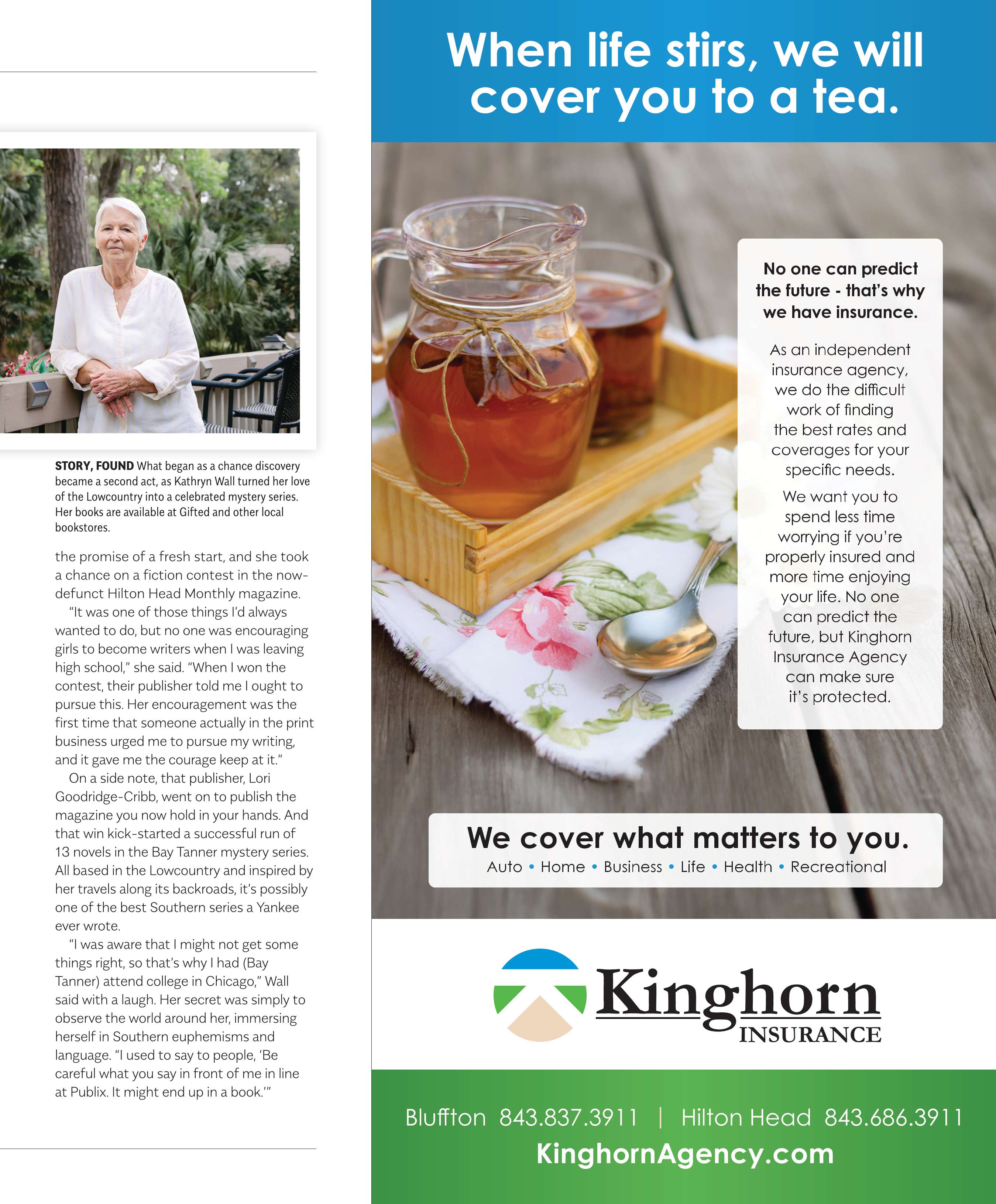 STORY, FOUND What began as a chance discovery became a second act, as Kathryn Wall turned her love of the Lowcountry into a celebrated mystery series. Her books are available at Gifted and other local bookstores.

the promise of a fresh start, and she took a chance on a fiction contest in the now-defunct Hilton Head Monthly magazine.

"It was one of those things I'd always wanted to do, but no one was encouraging girls to become writers when I was leaving high school," she said. "When I won the contest, their publisher told me I ought to pursue this. Her encouragement was the first time that someone actually in the print business urged me to pursue my writing, and it gave me the courage keep at it."

On a side note, that publisher, Lori Goodridge-Cribb, went on to publish the magazine you now hold in your hands. And that win kick-started a successful run of 13 novels in the Bay Tanner mystery series. All based in the Lowcountry and inspired by her travels along its backroads, it's possibly one of the best Southern series a Yankee ever wrote.

"I was aware that I might not get some things right, so that's why I had (Bay Tanner) attend college in Chicago," Wall said with a laugh. Her secret was simply to observe the world around her, immersing herself in Southern euphemisms and language. "I used to say to people, 'Be careful what you say in front of me in line at Publix. It might end up in a book.'"

When life stirs, we will cover you to a tea.

No one can predict the future - that's why we have insurance.

As an independent insurance agency, we do the difficult work of finding the best rates and coverages for your specific needs.

We want you to spend less time worrying if you're properly insured and more time enjoying your life. No one can predict the future, but Kinghorn Insurance Agency can make sure it's protected.

We cover what matters to you.
Auto • Home • Business • Life • Health • Recreational

Kinghorn INSURANCE

Bluffton 843.837.3911 | Hilton Head 843.686.3911
KinghornAgency.com